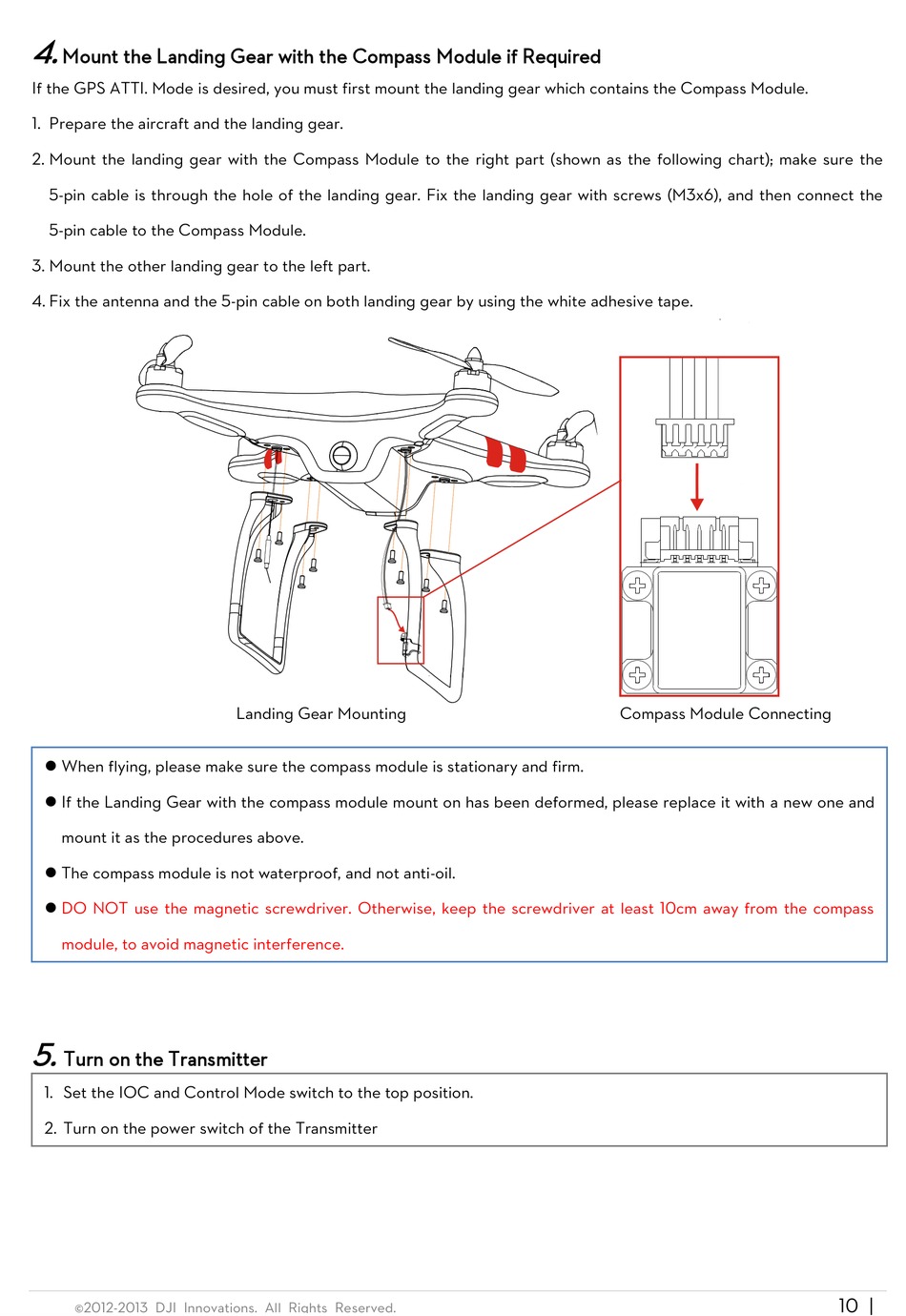 4. Mount the Landing Gear with the Compass Module if Required

If the GPS ATTI. Mode is desired, you must first mount the landing gear which contains the Compass Module.

1. Prepare the aircraft and the landing gear.

2. Mount the landing gear with the Compass Module to the right part (shown as the following chart); make sure the 5-pin cable is through the hole of the landing gear. Fix the landing gear with screws (M3x6), and then connect the 5-pin cable to the Compass Module.

3. Mount the other landing gear to the left part.

4. Fix the antenna and the 5-pin cable on both landing gear by using the white adhesive tape.

Landing Gear Mounting

Compass Module Connecting

● When flying, please make sure the compass module is stationary and firm.

● If the Landing Gear with the compass module mount on has been deformed, please replace it with a new one and mount it as the procedures above.

● The compass module is not waterproof, and not anti-oil.

● DO NOT use the magnetic screwdriver. Otherwise, keep the screwdriver at least 10cm away from the compass module, to avoid magnetic interference.

5. Turn on the Transmitter

1. Set the IOC and Control Mode switch to the top position.

2. Turn on the power switch of the Transmitter

©2012-2013 DJI Innovations. All Rights Reserved.

10 |